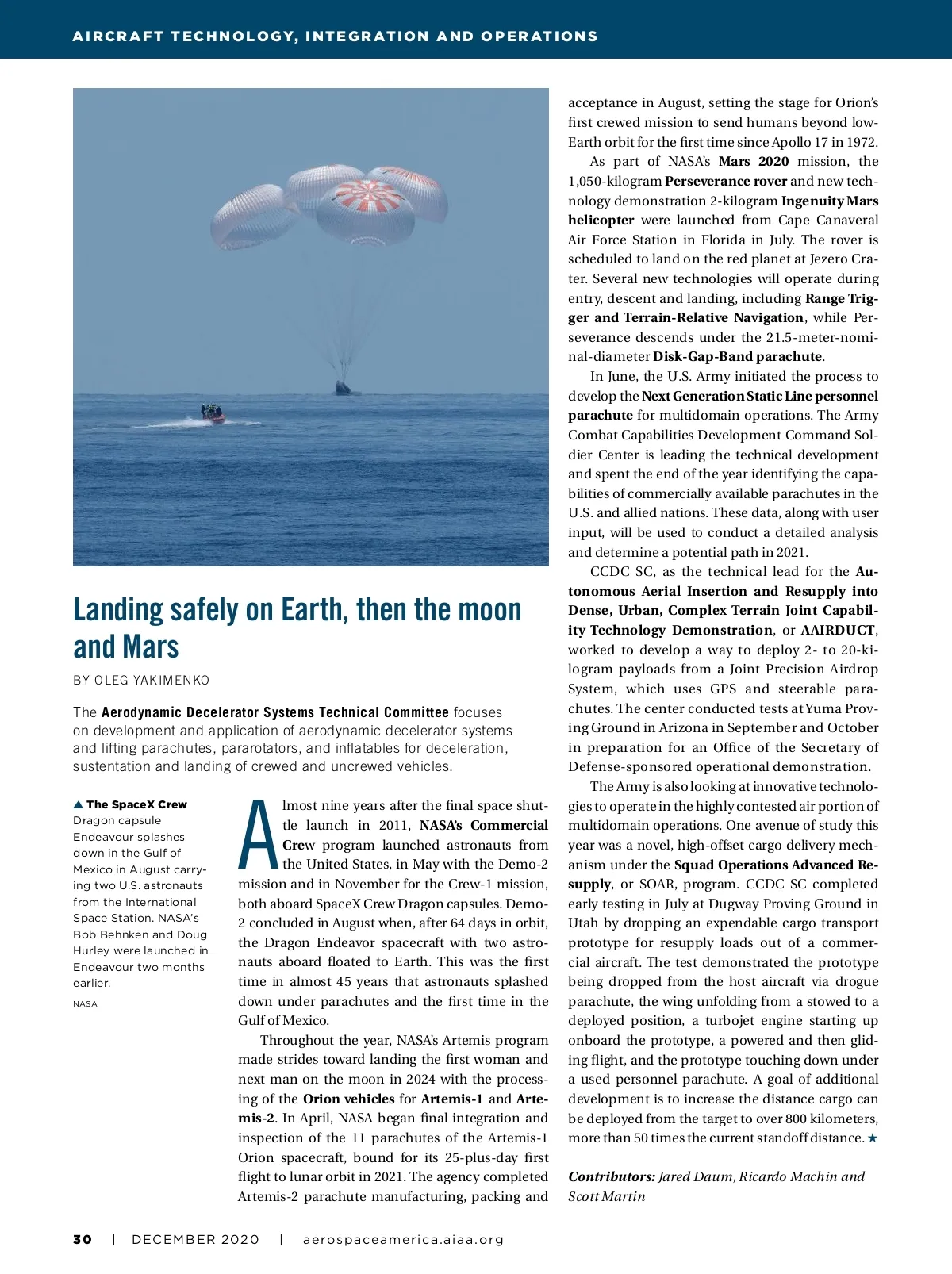 AIRCRAFT TECHNOLOGY, INTEGRATION AND OPERATIONS

Landing safely on Earth, then the moon and Mars

BY OLEG YAKIMENKO

The Aerodynamic Decelerator Systems Technical Committee focuses on development and application of aerodynamic decelerator systems and lifting parachutes, pararotators, and inflatables for deceleration, sustentation and landing of crewed and uncrewed vehicles.

▲ The SpaceX Crew Dragon capsule Endeavour splashes down in the Gulf of Mexico in August carrying two U.S. astronauts from the International Space Station. NASA's Bob Behnken and Doug Hurley were launched in Endeavour two months earlier.

NASA

Almost nine years after the final space shuttle launch in 2011, NASA's Commercial Crew program launched astronauts from the United States, in May with the Demo-2 mission and in November for the Crew-1 mission, both aboard SpaceX Crew Dragon capsules. Demo-2 concluded in August when, after 64 days in orbit, the Dragon Endeavor spacecraft with two astronauts aboard floated to Earth. This was the first time in almost 45 years that astronauts splashed down under parachutes and the first time in the Gulf of Mexico.

Throughout the year, NASA's Artemis program made strides toward landing the first woman and next man on the moon in 2024 with the processing of the Orion vehicles for Artemis-1 and Artemis-2. In April, NASA began final integration and inspection of the 11 parachutes of the Artemis-1 Orion spacecraft, bound for its 25-plus-day first flight to lunar orbit in 2021. The agency completed Artemis-2 parachute manufacturing, packing and acceptance in August, setting the stage for Orion's first crewed mission to send humans beyond low-Earth orbit for the first time since Apollo 17 in 1972.

As part of NASA's Mars 2020 mission, the 1,050-kilogram Perseverance rover and new technology demonstration 2-kilogram Ingenuity Mars helicopter were launched from Cape Canaveral Air Force Station in Florida in July. The rover is scheduled to land on the red planet at Jezero Crater. Several new technologies will operate during entry, descent and landing, including Range Trigger and Terrain-Relative Navigation, while Perseverance descends under the 21.5-meter-nominal-diameter Disk-Gap-Band parachute.

In June, the U.S. Army initiated the process to develop the Next Generation Static Line personnel parachute for multidomain operations. The Army Combat Capabilities Development Command Soldier Center is leading the technical development and spent the end of the year identifying the capabilities of commercially available parachutes in the U.S. and allied nations. These data, along with user input, will be used to conduct a detailed analysis and determine a potential path in 2021.

CCDC SC, as the technical lead for the Autonomous Aerial Insertion and Resupply into Dense, Urban, Complex Terrain Joint Capability Technology Demonstration, or AAIRDUCT, worked to develop a way to deploy 2- to 20-kilogram payloads from a Joint Precision Airdrop System, which uses GPS and steerable parachutes. The center conducted tests at Yuma Proving Ground in Arizona in September and October in preparation for an Office of the Secretary of Defense-sponsored operational demonstration.

The Army is also looking at innovative technologies to operate in the highly contested air portion of multidomain operations. One avenue of study this year was a novel, high-offset cargo delivery mechanism under the Squad Operations Advanced Resupply, or SOAR, program. CCDC SC completed early testing in July at Dugway Proving Ground in Utah by dropping an expendable cargo transport prototype for resupply loads out of a commercial aircraft. The test demonstrated the prototype being dropped from the host aircraft via drogue parachute, the wing unfolding from a stowed to a deployed position, a turbojet engine starting up onboard the prototype, a powered and then gliding flight, and the prototype touching down under a used personnel parachute. A goal of additional development is to increase the distance cargo can be deployed from the target to over 800 kilometers, more than 50 times the current standoff distance. ★

Contributors: Jared Daum, Ricardo Machin and Scott Martin

30 | DECEMBER 2020 | aerospaceamerica.aiaa.org